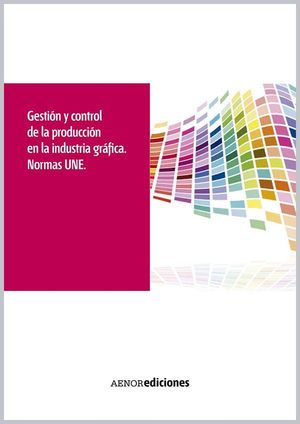 Gestión y control de la producción en la industria gráfica. Normas UNE.

AENORediciones